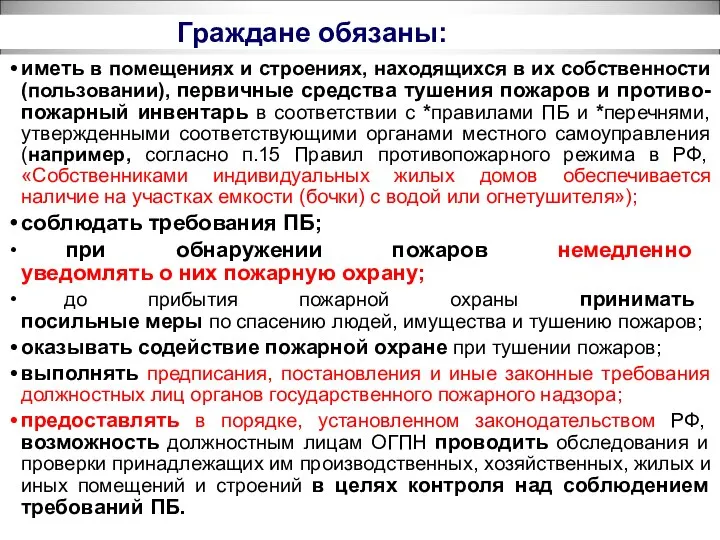 Граждане обязаны:

• иметь в помещениях и строениях, находящихся в их собственности (пользовании), первичные средства тушения пожаров и противопожарный инвентарь в соответствии с *правилами ПБ и *перечнями, утвержденными соответствующими органами местного самоуправления (например, согласно п.15 Правил противопожарного режима в РФ, «Собственниками индивидуальных жилых домов обеспечивается наличие на участках емкости (бочки) с водой или огнетушителя»);

• соблюдать требования ПБ;

• при обнаружении пожаров немедленно уведомлять о них пожарную охрану;

• до прибытия пожарной охраны принимать посильные меры по спасению людей, имущества и тушению пожаров;

• оказывать содействие пожарной охране при тушении пожаров;

• выполнять предписания, постановления и иные законные требования должностных лиц органов государственного пожарного надзора;

• предоставлять в порядке, установленном законодательством РФ, возможность должностным лицам ОГПН проводить обследования и проверки принадлежащих им производственных, хозяйственных, жилых и иных помещений и строений в целях контроля над соблюдением требований ПБ.